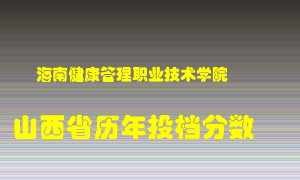 海南健康管理职业技术学院

山西省历年投档分数